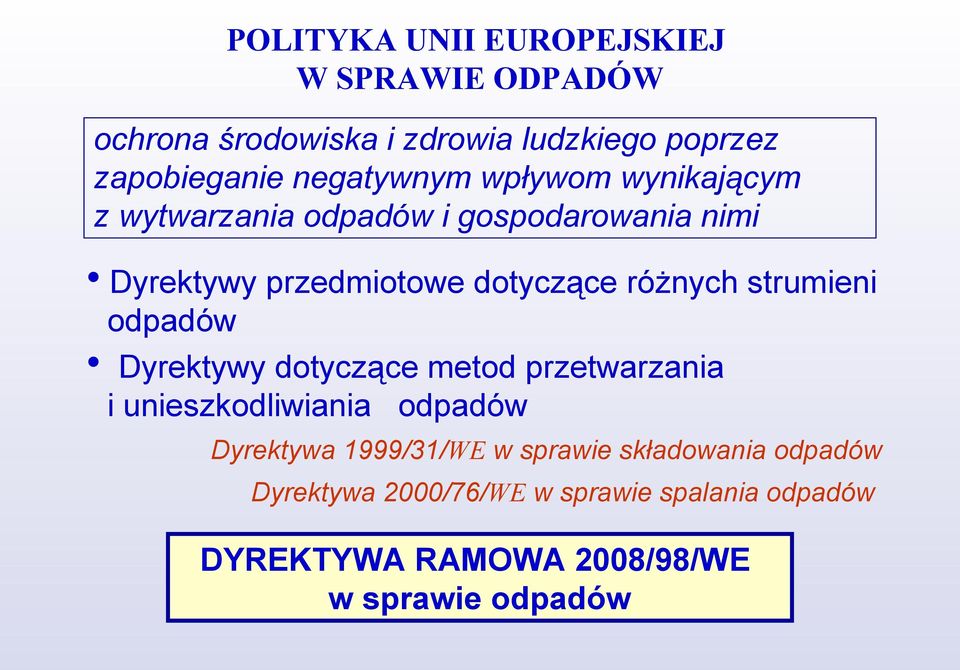 POLITYKA UNII EUROPEJSKIEJ
W SPRAWIE ODPADÓW

ochrona środowiska i zdrowia ludzkiego poprzez zapobieganie negatywnym wpływom wynikającym z wytwarzania odpadów i gospodarowania nimi

• Dyrektywy przedmiotowe dotyczące różnych strumieni odpadów

• Dyrektywy dotyczące metod przetwarzania i unieszkodliwiania odpadów

Dyrektywa 1999/31/WE w sprawie składowania odpadów

Dyrektywa 2000/76/WE w sprawie spalania odpadów

DYREKTYWA RAMOWA 2008/98/WE
w sprawie odpadów